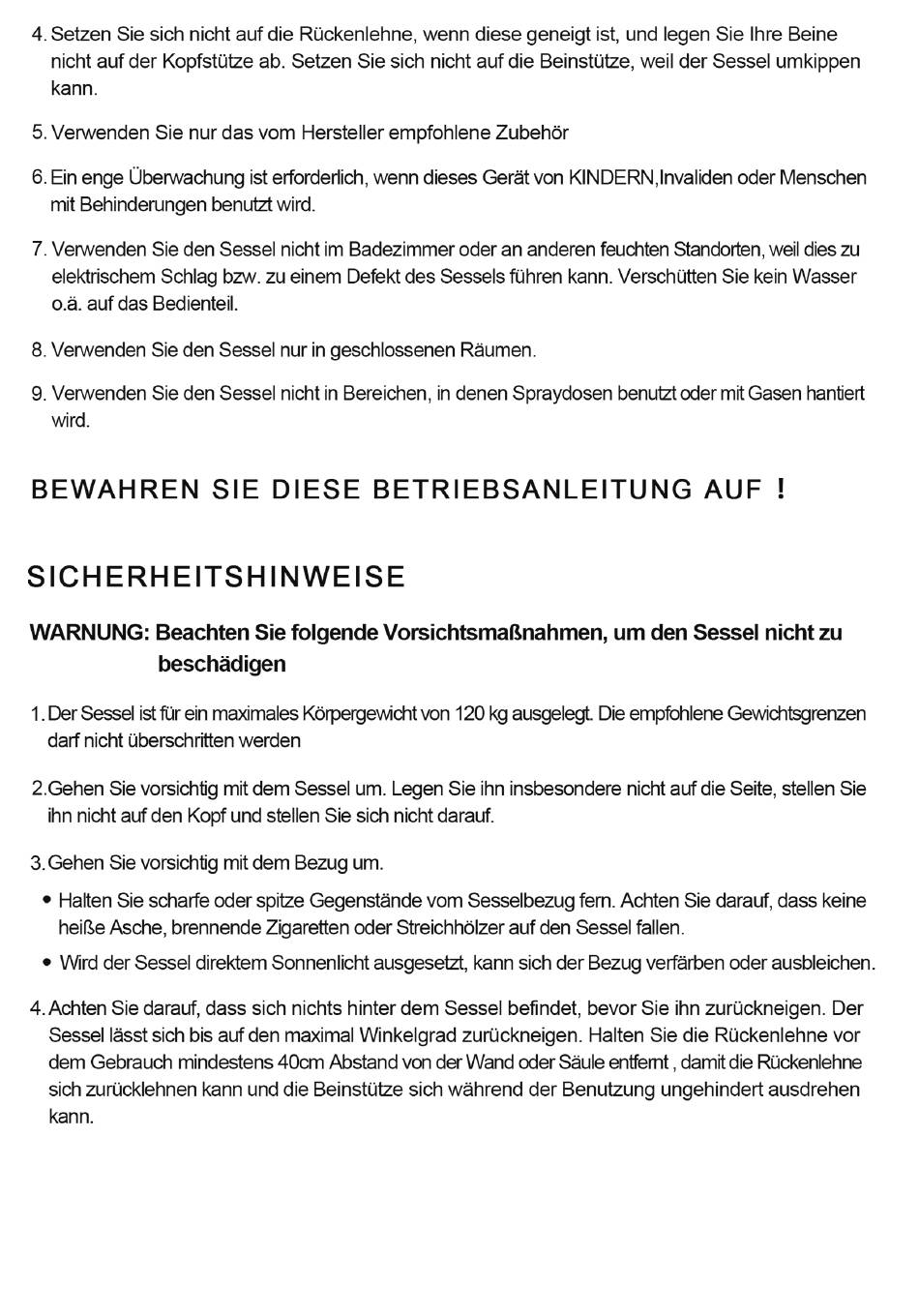 4. Setzen Sie sich nicht auf die Rückenlehne, wenn diese geneigt ist, und legen Sie Ihre Beine nicht auf der Kopfstütze ab. Setzen Sie sich nicht auf die Beinstütze, weil der Sessel umkippen kann.

5. Verwenden Sie nur das vom Hersteller empfohlene Zubehör

6. Ein enge Überwachung ist erforderlich, wenn dieses Gerät von KINDERN,Invaliden oder Menschen mit Behinderungen benutzt wird.

7. Verwenden Sie den Sessel nicht im Badezimmer oder an anderen feuchten Standorten, weil dies zu elektrischem Schlag bzw. zu einem Defekt des Sessels führen kann. Verschütten Sie kein Wasser o.ä. auf das Bedienteil.

8. Verwenden Sie den Sessel nur in geschlossenen Räumen.

9. Verwenden Sie den Sessel nicht in Bereichen, in denen Spraydosen benutzt oder mit Gasen hantiert wird.

BEWAHREN SIE DIESE BETRIEBSANLEITUNG AUF !

SICHERHEITSHINWEISE

WARNUNG: Beachten Sie folgende Vorsichtsmaßnahmen, um den Sessel nicht zu beschädigen

1. Der Sessel ist für ein maximales Körpergewicht von 120 kg ausgelegt. Die empfohlene Gewichtsgrenzen darf nicht überschritten werden

2. Gehen Sie vorsichtig mit dem Sessel um. Legen Sie ihn insbesondere nicht auf die Seite, stellen Sie ihn nicht auf den Kopf und stellen Sie sich nicht darauf.

3. Gehen Sie vorsichtig mit dem Bezug um.

• Halten Sie scharfe oder spitze Gegenstände vom Sesselbezug fern. Achten Sie darauf, dass keine heiße Asche, brennende Zigaretten oder Streichhölzer auf den Sessel fallen.

• Wird der Sessel direktem Sonnenlicht ausgesetzt, kann sich der Bezug verfärben oder ausbleichen.

4. Achten Sie darauf, dass sich nichts hinter dem Sessel befindet, bevor Sie ihn zurückneigen. Der Sessel lässt sich bis auf den maximal Winkelgrad zurückneigen. Halten Sie die Rückenlehne vor dem Gebrauch mindestens 40cm Abstand von der Wand oder Säule entfernt , damit die Rückenlehne sich zurücklehnen kann und die Beinstütze sich während der Benutzung ungehindert ausdrehen kann.